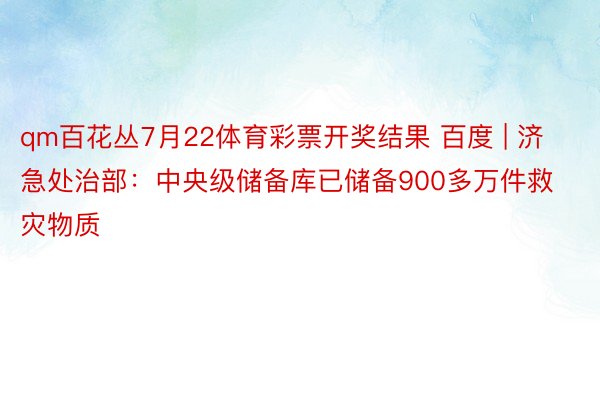 qm百花丛7月22体育彩票开奖结果 百度 | 济急处治部：中央级储备库已储备900多万件救灾物质